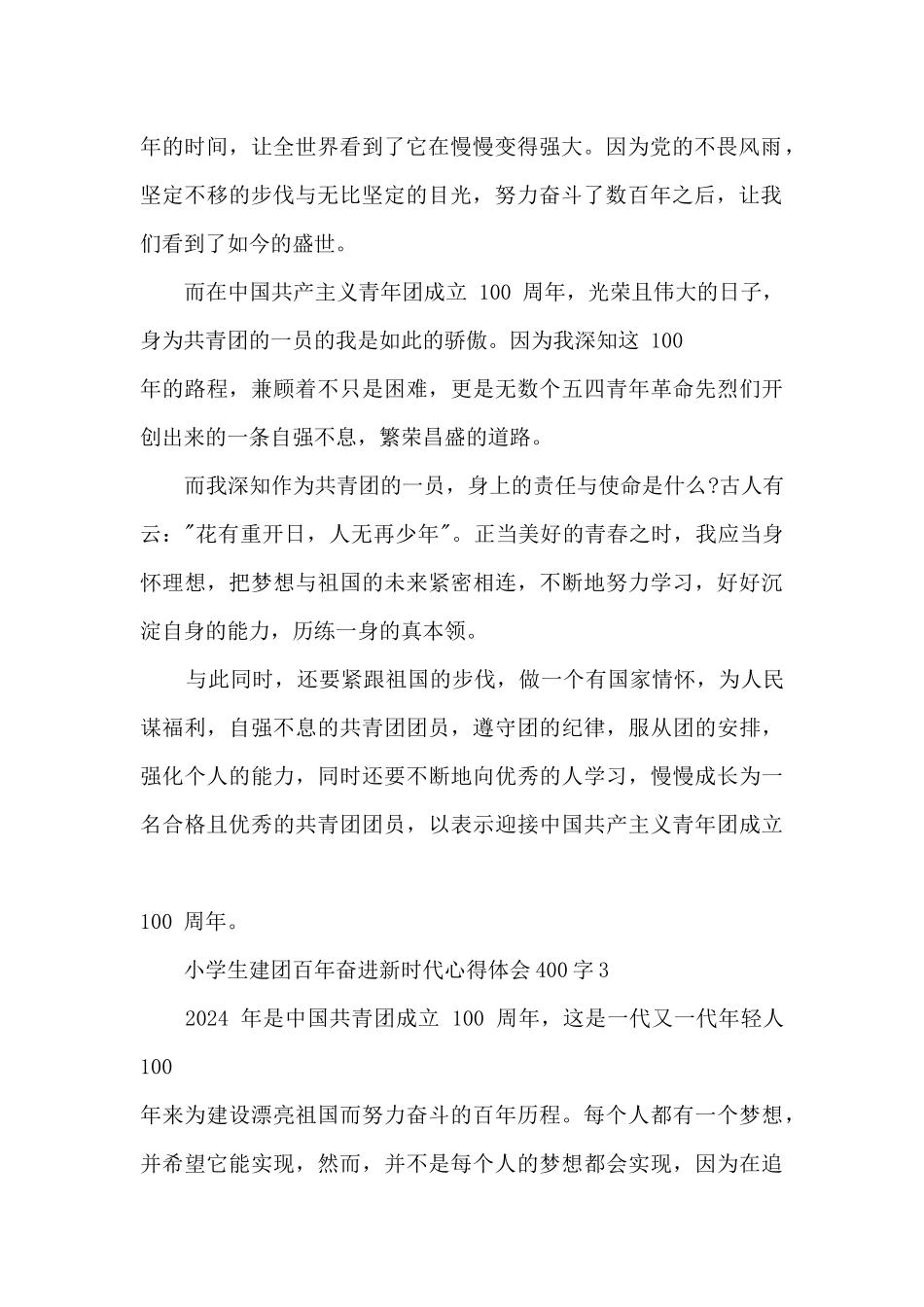 年的时间，让全世界看到了它在慢慢变得强大。因为党的不畏风雨，坚定不移的步伐与无比坚定的目光，努力奋斗了数百年之后，让我们看到了如今的盛世。

而在中国共产主义青年团成立 100 周年，光荣且伟大的日子，身为共青团的一员的我是如此的骄傲。因为我深知这 100

年的路程，兼顾着不只是困难，更是无数个五四青年革命先烈们开创出来的一条自强不息，繁荣昌盛的道路。

而我深知作为共青团的一员，身上的责任与使命是什么?古人有云："花有重开日，人无再少年"。正当美好的青春之时，我应当身怀理想，把梦想与祖国的未来紧密相连，不断地努力学习，好好沉淀自身的能力，历练一身的真本领。

与此同时，还要紧跟祖国的步伐，做一个有国家情怀，为人民谋福利，自强不息的共青团团员，遵守团的纪律，服从团的安排，强化个人的能力，同时还要不断地向优秀的人学习，慢慢成长为一名合格且优秀的共青团团员，以表示迎接中国共产主义青年团成立

100 周年。

小学生建团百年奋进新时代心得体会400字3

2024 年是中国共青团成立 100 周年，这是一代又一代年轻人 100

年来为建设漂亮祖国而努力奋斗的百年历程。每个人都有一个梦想，并希望它能实现，然而，并不是每个人的梦想都会实现，因为在追